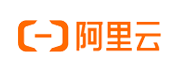 阿里云